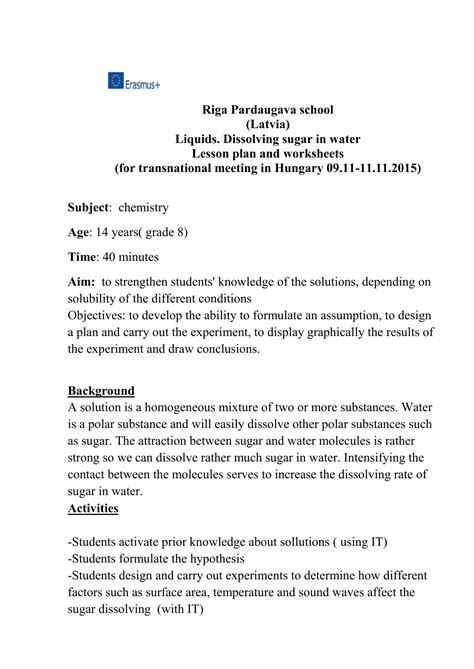 Erasmus+

Riga Pardaugava school
(Latvia)
Liquids. Dissolving sugar in water
Lesson plan and worksheets
(for transnational meeting in Hungary 09.11-11.11.2015)

Subject: chemistry

Age: 14 years( grade 8)

Time: 40 minutes

Aim: to strengthen students' knowledge of the solutions, depending on solubility of the different conditions
Objectives: to develop the ability to formulate an assumption, to design a plan and carry out the experiment, to display graphically the results of the experiment and draw conclusions.

Background
A solution is a homogeneous mixture of two or more substances. Water is a polar substance and will easily dissolve other polar substances such as sugar. The attraction between sugar and water molecules is rather strong so we can dissolve rather much sugar in water. Intensifying the contact between the molecules serves to increase the dissolving rate of sugar in water.
Activities

-Students activate prior knowledge about sollutions ( using IT)
-Students formulate the hypothesis
-Students design and carry out experiments to determine how different factors such as surface area, temperature and sound waves affect the sugar dissolving (with IT)